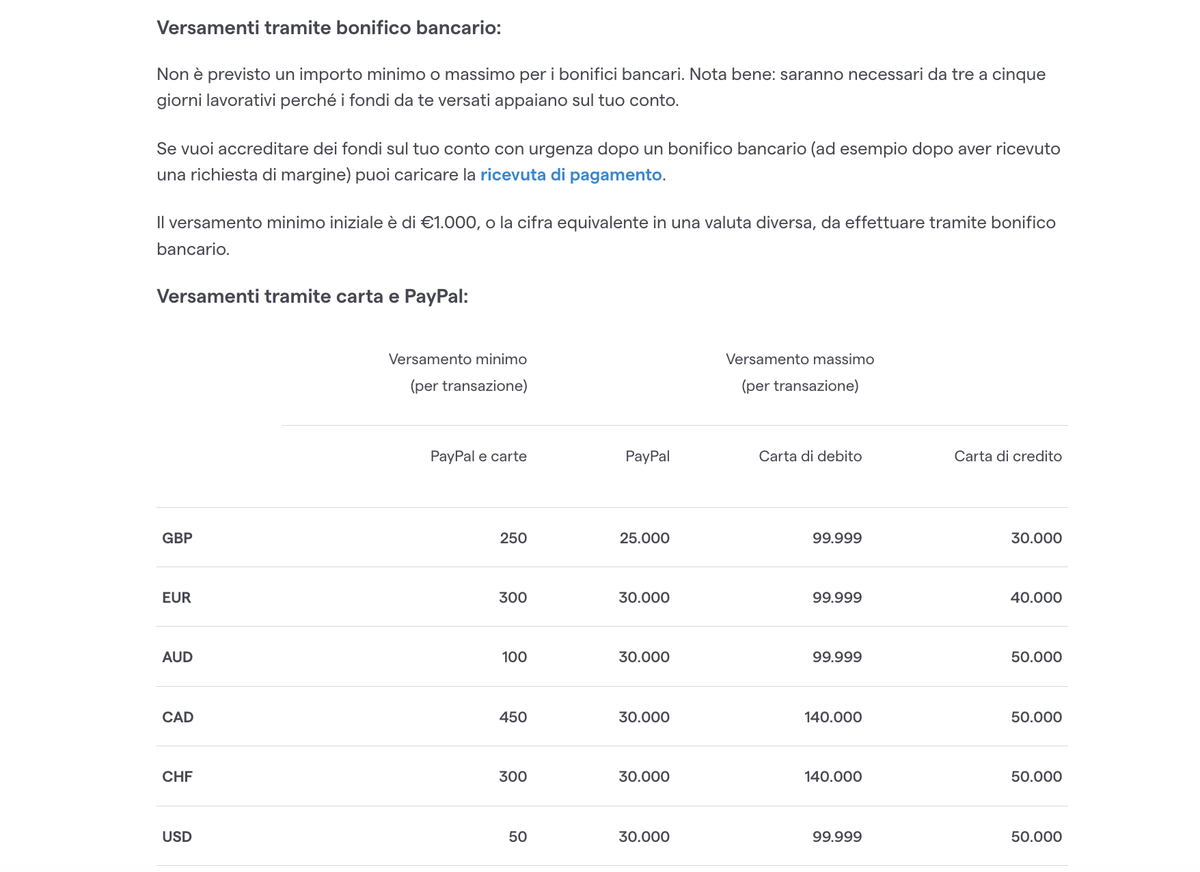 Versamenti tramite bonifico bancario:

Non è previsto un importo minimo o massimo per i bonifici bancari. Nota bene: saranno necessari da tre a cinque giorni lavorativi perché i fondi da te versati appaiano sul tuo conto.

Se vuoi accreditare dei fondi sul tuo conto con urgenza dopo un bonifico bancario (ad esempio dopo aver ricevuto una richiesta di margine) puoi caricare la ricevuta di pagamento.

Il versamento minimo iniziale è di €1.000, o la cifra equivalente in una valuta diversa, da effettuare tramite bonifico bancario.

Versamenti tramite carta e PayPal:

| | Versamento minimo (per transazione) | Versamento massimo (per transazione) | | |
|---|---|---|---|---|
| | PayPal e carte | PayPal | Carta di debito | Carta di credito |
| GBP | 250 | 25.000 | 99.999 | 30.000 |
| EUR | 300 | 30.000 | 99.999 | 40.000 |
| AUD | 100 | 30.000 | 99.999 | 50.000 |
| CAD | 450 | 30.000 | 140.000 | 50.000 |
| CHF | 300 | 30.000 | 140.000 | 50.000 |
| USD | 50 | 30.000 | 99.999 | 50.000 |